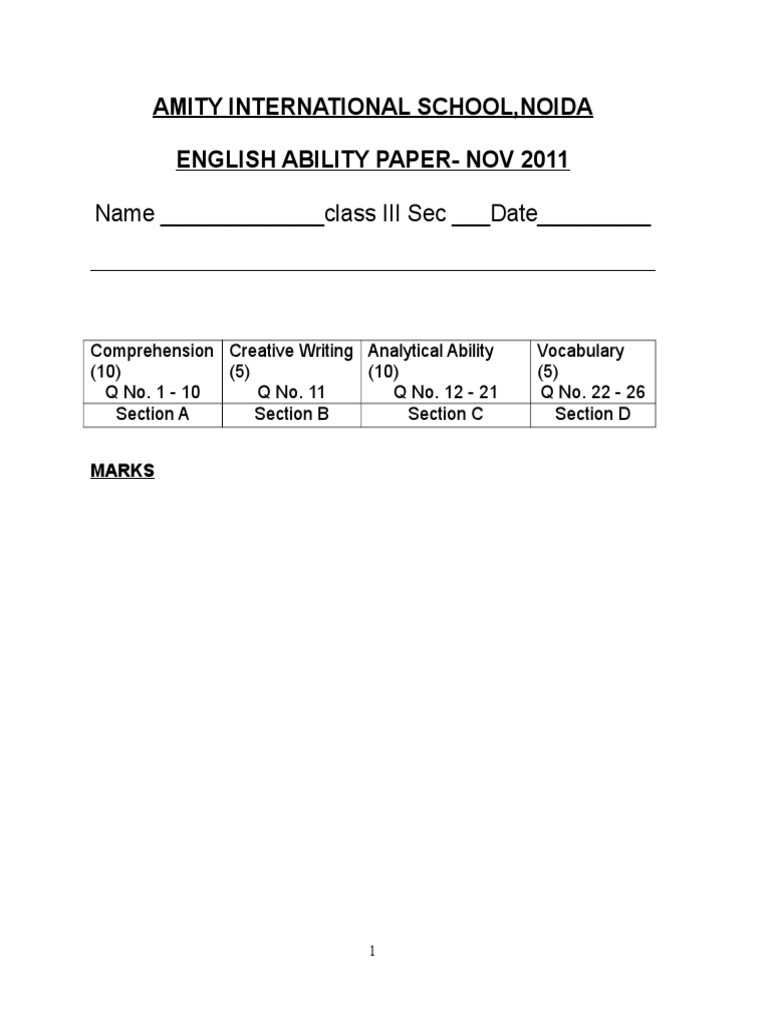 AMITY INTERNATIONAL SCHOOL,NOIDA

ENGLISH ABILITY PAPER- NOV 2011

Name _____________class III Sec ___Date_________

| Comprehension (10) Q No. 1 - 10 | Creative Writing (5) Q No. 11 | Analytical Ability (10) Q No. 12 - 21 | Vocabulary (5) Q No. 22 - 26 |
|---|---|---|---|
| Section A | Section B | Section C | Section D |

MARKS

1